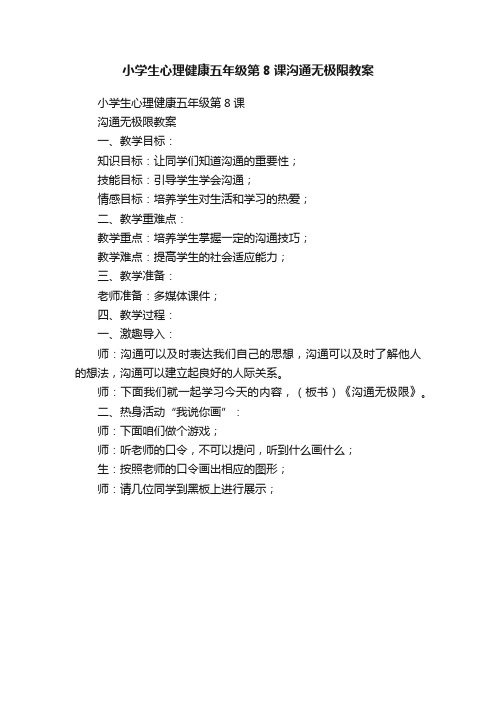 小学生心理健康五年级第 8 课沟通无极限教案

小学生心理健康五年级第 8 课

沟通无极限教案

一、教学目标：

知识目标：让同学们知道沟通的重要性；

技能目标：引导学生学会沟通；

情感目标：培养学生对生活和学习的热爱；

二、教学重难点：

教学重点：培养学生掌握一定的沟通技巧；

教学难点：提高学生的社会适应能力；

三、教学准备：

老师准备：多媒体课件；

四、教学过程：

一、激趣导入：

师：沟通可以及时表达我们自己的思想，沟通可以及时了解他人的想法，沟通可以建立起良好的人际关系。

师：下面我们就一起学习今天的内容，（板书）《沟通无极限》。

二、热身活动“我说你画”：

师：下面咱们做个游戏；

师：听老师的口令，不可以提问，听到什么画什么；

生：按照老师的口令画出相应的图形；

师：请几位同学到黑板上进行展示；